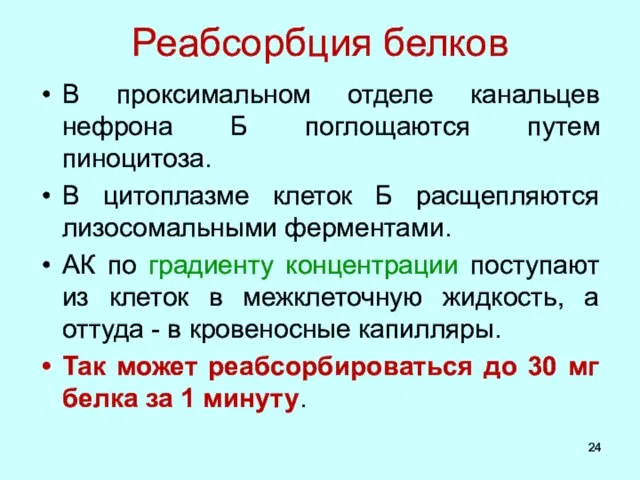 Реабсорбция белков

• В проксимальном отделе канальцев нефрона Б поглощаются путем пиноцитоза.

• В цитоплазме клеток Б расщепляются лизосомальными ферментами.

• АК по градиенту концентрации поступают из клеток в межклеточную жидкость, а оттуда - в кровеносные капилляры.

• Так может реабсорбироваться до 30 мг белка за 1 минуту.

24